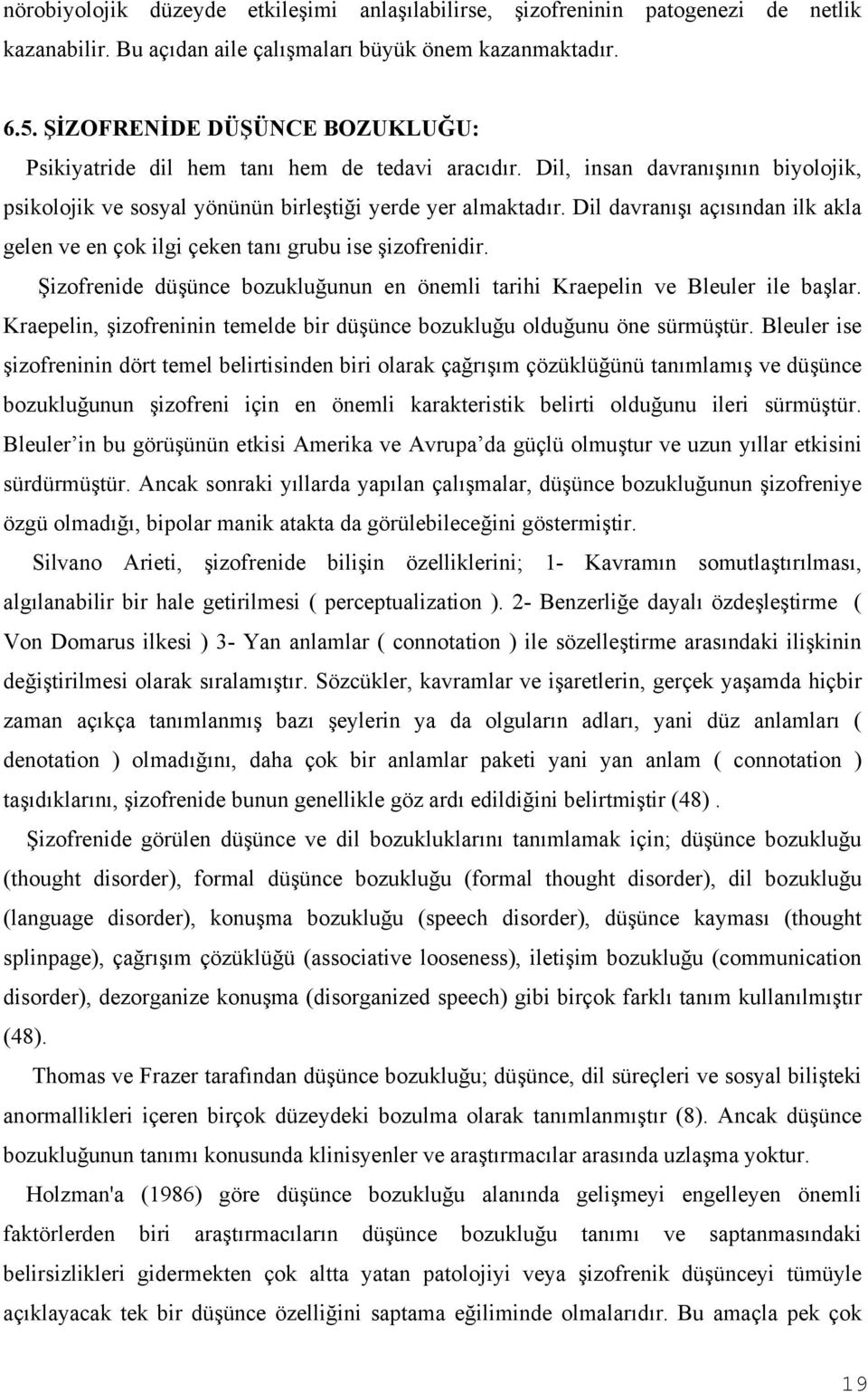 nörobiyolojik düzeyde etkileşimi anlaşılabilirse, şizofreninin patogenezi de netlik kazanabilir. Bu açıdan aile çalışmaları büyük önem kazanmaktadır.

6.5. ŞİZOFRENİDE DÜŞÜNCE BOZUKLUĞU:

Psikiyatride dil hem tanı hem de tedavi aracıdır. Dil, insan davranışının biyolojik, psikolojik ve sosyal yönünün birleştiği yerde yer almaktadır. Dil davranışı açısından ilk akla gelen ve en çok ilgi çeken tanı grubu ise şizofrenidir.

Şizofrenide düşünce bozukluğunun en önemli tarihi Kraepelin ve Bleuler ile başlar. Kraepelin, şizofreninin temelde bir düşünce bozukluğu olduğunu öne sürmüştür. Bleuler ise şizofreninin dört temel belirtisinden biri olarak çağrışım çözüklüğünü tanımlamış ve düşünce bozukluğunun şizofreni için en önemli karakteristik belirti olduğunu ileri sürmüştür. Bleuler'in bu görüşünün etkisi Amerika ve Avrupa'da güçlü olmuştur ve uzun yıllar etkisini sürdürmüştür. Ancak sonraki yıllarda yapılan çalışmalar, düşünce bozukluğunun şizofreniye özgü olmadığı, bipolar manik atakta da görülebileceğini göstermiştir.

Silvano Arieti, şizofrenide bilişin özelliklerini; 1- Kavramın somutlaştırılması, algılanabilir bir hale getirilmesi ( perceptualization ). 2- Benzerliğe dayalı özdeşleştirme ( Von Domarus ilkesi ) 3- Yan anlamlar ( connotation ) ile sözelleştirme arasındaki ilişkinin değiştirilmesi olarak sıralamıştır. Sözcükler, kavramlar ve işaretlerin, gerçek yaşamda hiçbir zaman açıkça tanımlanmış bazı şeylerin ya da olguların adları, yani düz anlamları ( denotation ) olmadığını, daha çok bir anlamlar paketi yani yan anlam ( connotation ) taşıdıklarını, şizofrenide bunun genellikle göz ardı edildiğini belirtmiştir (48).

Şizofrenide görülen düşünce ve dil bozukluklarını tanımlamak için; düşünce bozukluğu (thought disorder), formal düşünce bozukluğu (formal thought disorder), dil bozukluğu (language disorder), konuşma bozukluğu (speech disorder), düşünce kayması (thought splinpage), çağrışım çözüklüğü (associative looseness), iletişim bozukluğu (communication disorder), dezorganize konuşma (disorganized speech) gibi birçok farklı tanım kullanılmıştır (48).

Thomas ve Frazer tarafından düşünce bozukluğu; düşünce, dil süreçleri ve sosyal bilişteki anormallikleri içeren birçok düzeydeki bozulma olarak tanımlanmıştır (8). Ancak düşünce bozukluğunun tanımı konusunda klinisyenler ve araştırmacılar arasında uzlaşma yoktur.

Holzman'a (1986) göre düşünce bozukluğu alanında gelişmeyi engelleyen önemli faktörlerden biri araştırmacıların düşünce bozukluğu tanımı ve saptanmasındaki belirsizlikleri gidermekten çok altta yatan patolojiyi veya şizofrenik düşünceyi tümüyle açıklayacak tek bir düşünce özelliğini saptama eğiliminde olmalarıdır. Bu amaçla pek çok

19